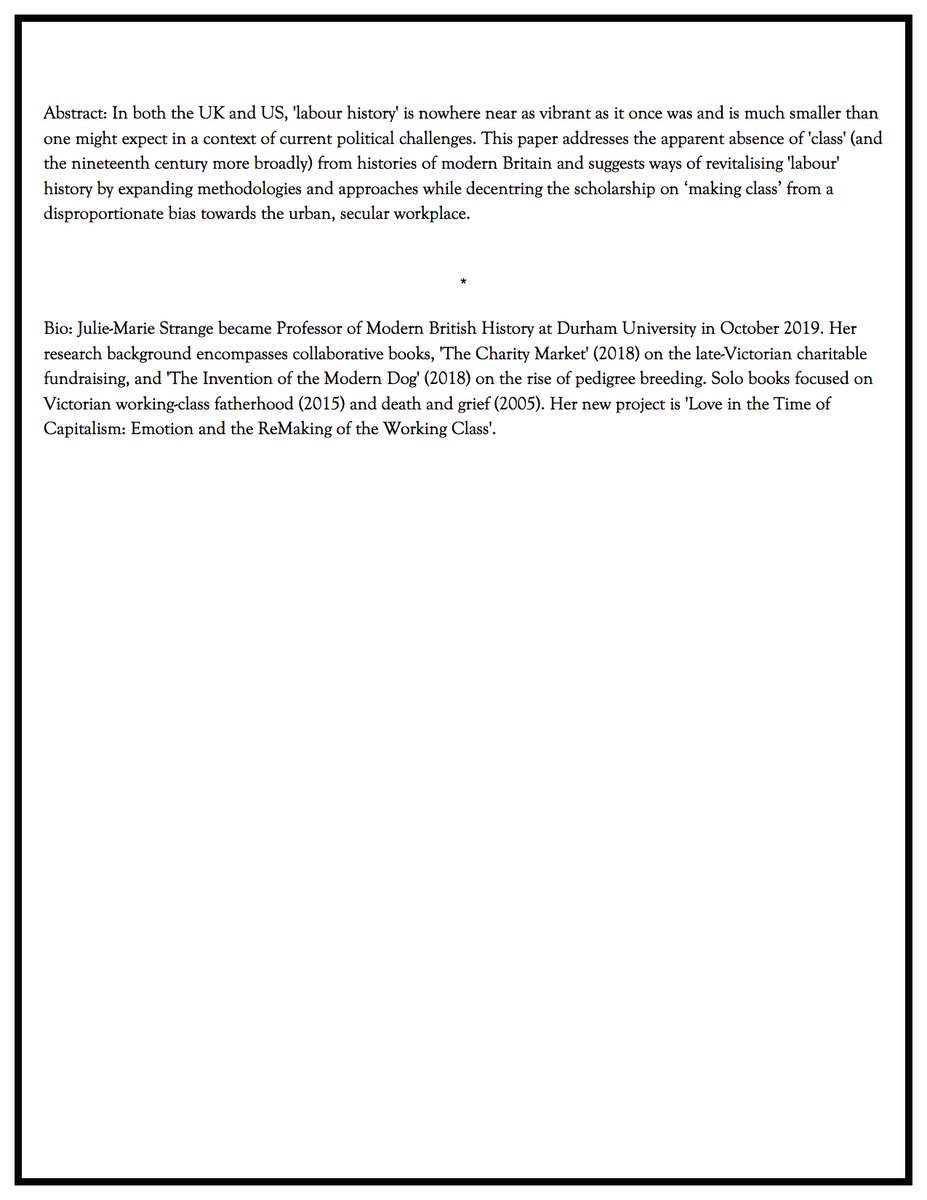 Abstract: In both the UK and US, 'labour history' is nowhere near as vibrant as it once was and is much smaller than one might expect in a context of current political challenges. This paper addresses the apparent absence of 'class' (and the nineteenth century more broadly) from histories of modern Britain and suggests ways of revitalising 'labour' history by expanding methodologies and approaches while decentring the scholarship on ‘making class’ from a disproportionate bias towards the urban, secular workplace.

*

Bio: Julie-Marie Strange became Professor of Modern British History at Durham University in October 2019. Her research background encompasses collaborative books, 'The Charity Market' (2018) on the late-Victorian charitable fundraising, and 'The Invention of the Modern Dog' (2018) on the rise of pedigree breeding. Solo books focused on Victorian working-class fatherhood (2015) and death and grief (2005). Her new project is 'Love in the Time of Capitalism: Emotion and the ReMaking of the Working Class'.